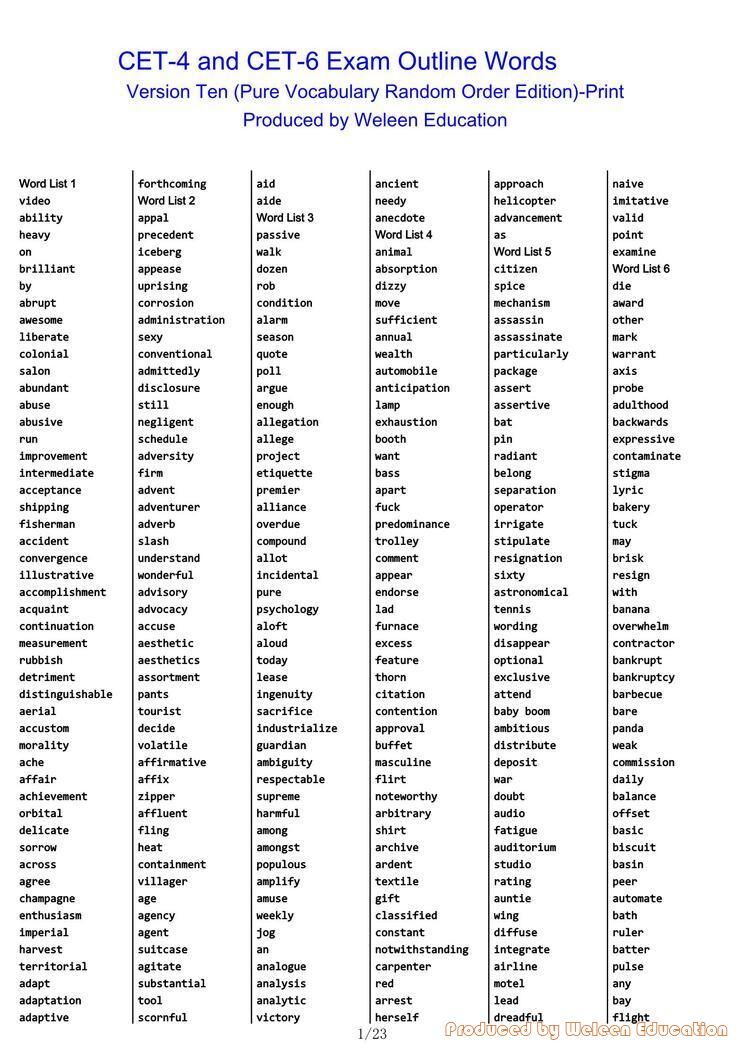 CET-4 and CET-6 Exam Outline Words
Version Ten (Pure Vocabulary Random Order Edition)-Print
Produced by Weleen Education

Word List 1
video
ability
heavy
on
brilliant
by
abrupt
awesome
liberate
colonial
salon
abundant
abuse
abusive
run
improvement
intermediate
acceptance
shipping
fisherman
accident
convergence
illustrative
accomplishment
acquaint
continuation
measurement
rubbish
detriment
distinguishable
aerial
accustom
morality
ache
affair
achievement
orbital
delicate
sorrow
across
agree
champagne
enthusiasm
imperial
harvest
territorial
adapt
adaptation
adaptive

forthcoming
Word List 2
appal
precedent
iceberg
appease
uprising
corrosion
administration
sexy
conventional
admittedly
disclosure
still
negligent
schedule
adversity
firm
advent
adventurer
adverb
slash
understand
wonderful
advisory
advocacy
accuse
aesthetic
aesthetics
assortment
pants
tourist
decide
volatile
affirmative
affix
zipper
affluent
fling
heat
containment
villager
age
agency
agent
suitcase
agitate
substantial
tool
scornful

aid
aide
Word List 3
passive
walk
dozen
rob
condition
alarm
season
quote
poll
argue
enough
allegation
allege
project
etiquette
premier
alliance
overdue
compound
allot
incidental
pure
psychology
aloft
aloud
today
lease
ingenuity
sacrifice
industrialize
guardian
ambiguity
respectable
supreme
harmful
among
amongst
populous
amplify
amuse
weekly
jog
an
analogue
analysis
analytic
victory

ancient
needy
anecdote
Word List 4
animal
absorption
dizzy
move
sufficient
annual
wealth
automobile
anticipation
lamp
exhaustion
booth
want
bass
apart
fuck
predominance
trolley
comment
appear
endorse
lad
furnace
excess
feature
thorn
citation
contention
approval
buffet
masculine
flirt
noteworthy
arbitrary
shirt
archive
ardent
textile
gift
classified
constant
notwithstanding
carpenter
red
arrest
herself

approach
helicopter
advancement
as
Word List 5
citizen
spice
mechanism
assassin
assassinate
particularly
package
assert
assertive
bat
pin
radiant
belong
separation
operator
irrigate
stipulate
resignation
sixty
astronomical
tennis
wording
disappear
optional
exclusive
attend
baby boom
ambitious
distribute
deposit
war
doubt
audio
fatigue
auditorium
studio
rating
auntie
wing
diffuse
integrate
airline
motel
lead
dreadful

naive
imitative
valid
point
examine
Word List 6
die
award
other
mark
warrant
axis
probe
adulthood
backwards
expressive
contaminate
stigma
lyric
bakery
tuck
may
brisk
resign
with
banana
overwhelm
contractor
bankrupt
bankruptcy
barbecue
bare
panda
weak
commission
daily
balance
offset
basic
biscuit
basin
peer
automate
bath
ruler
batter
pulse
any
bay
flight

1/23
Produced by Weleen Education